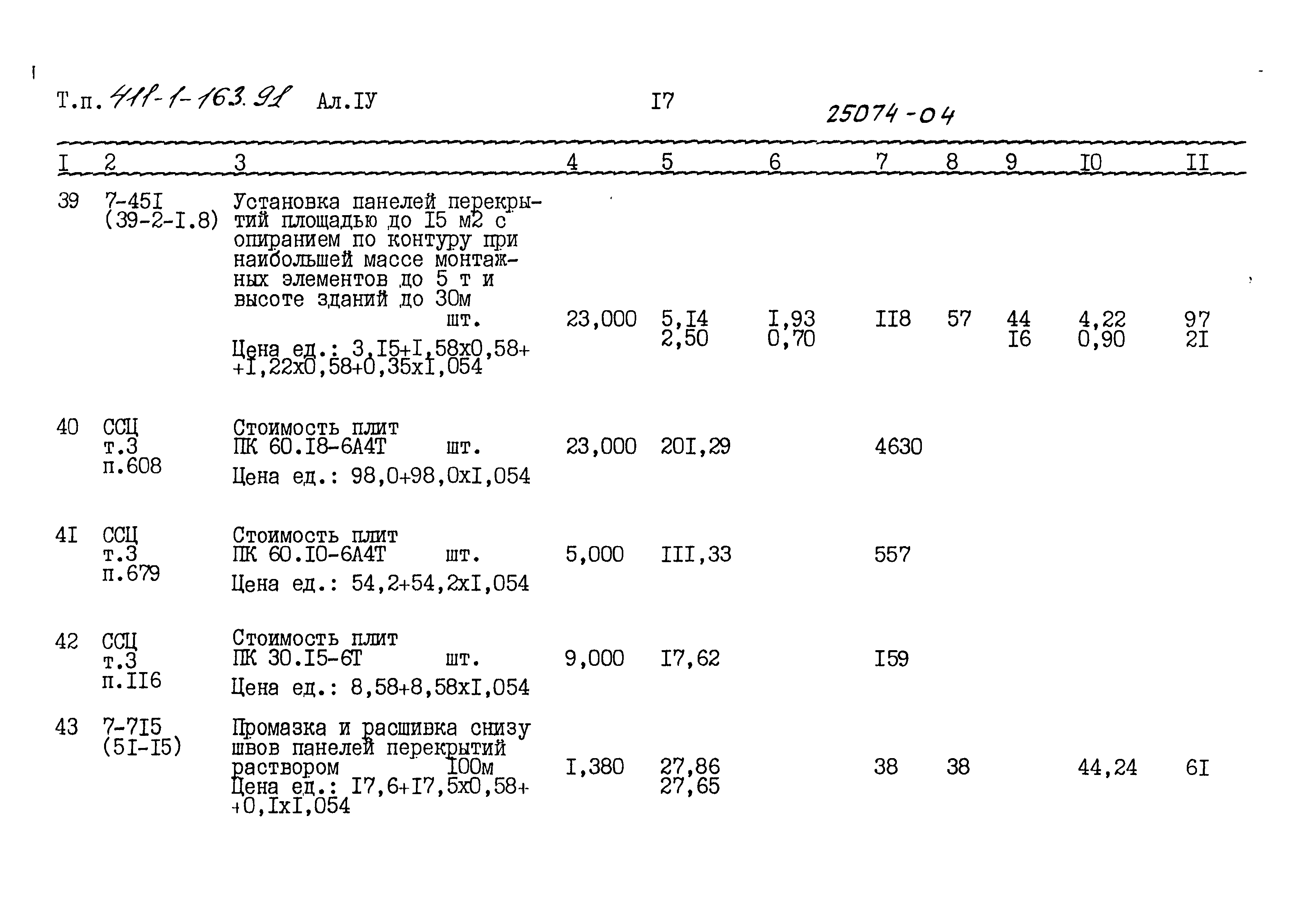 Т.п. 411-1-163.91 Ал.IУ I7 25074-04

| I | 2 | 3 | 4 | 5 | 6 | 7 | 8 | 9 | I0 | II |
|---|---|---|---|---|---|---|---|---|---|---|
| 39 | 7-45I (39-2-I.8) | Установка панелей перекрытий площадью до I5 м2 с опиранием по контуру при наибольшей массе монтажных элементов до 5 т и высоте зданий до 30м шт. Цена ед.: 3,I5+I,58х0,58+ +I,22х0,58+0,35хI,054 | 23,000 | 5,I4 2,50 | I,93 0,70 | II8 | 57 | 44 I6 | 4,22 0,90 | 97 2I |
| 40 | ССЦ т.3 п.608 | Стоимость плит ПК 60.I8-6А4Т шт. Цена ед.: 98,0+98,0хI,054 | 23,000 | 20I,29 | | 4630 | | | | |
| 4I | ССЦ т.3 п.679 | Стоимость плит ПК 60.I0-6А4Т шт. Цена ед.: 54,2+54,2хI,054 | 5,000 | III,33 | | 557 | | | | |
| 42 | ССЦ т.3 п.II6 | Стоимость плит ПК 30.I5-6Т шт. Цена ед.: 8,58+8,58хI,054 | 9,000 | I7,62 | | I59 | | | | |
| 43 | 7-7I5 (5I-I5) | Промазка и расшивка снизу швов панелей перекрытий раствором I00м Цена ед.: I7,6+I7,5х0,58+ +0,IхI,054 | I,380 | 27,86 27,65 | | 38 | 38 | | 44,24 | 6I |